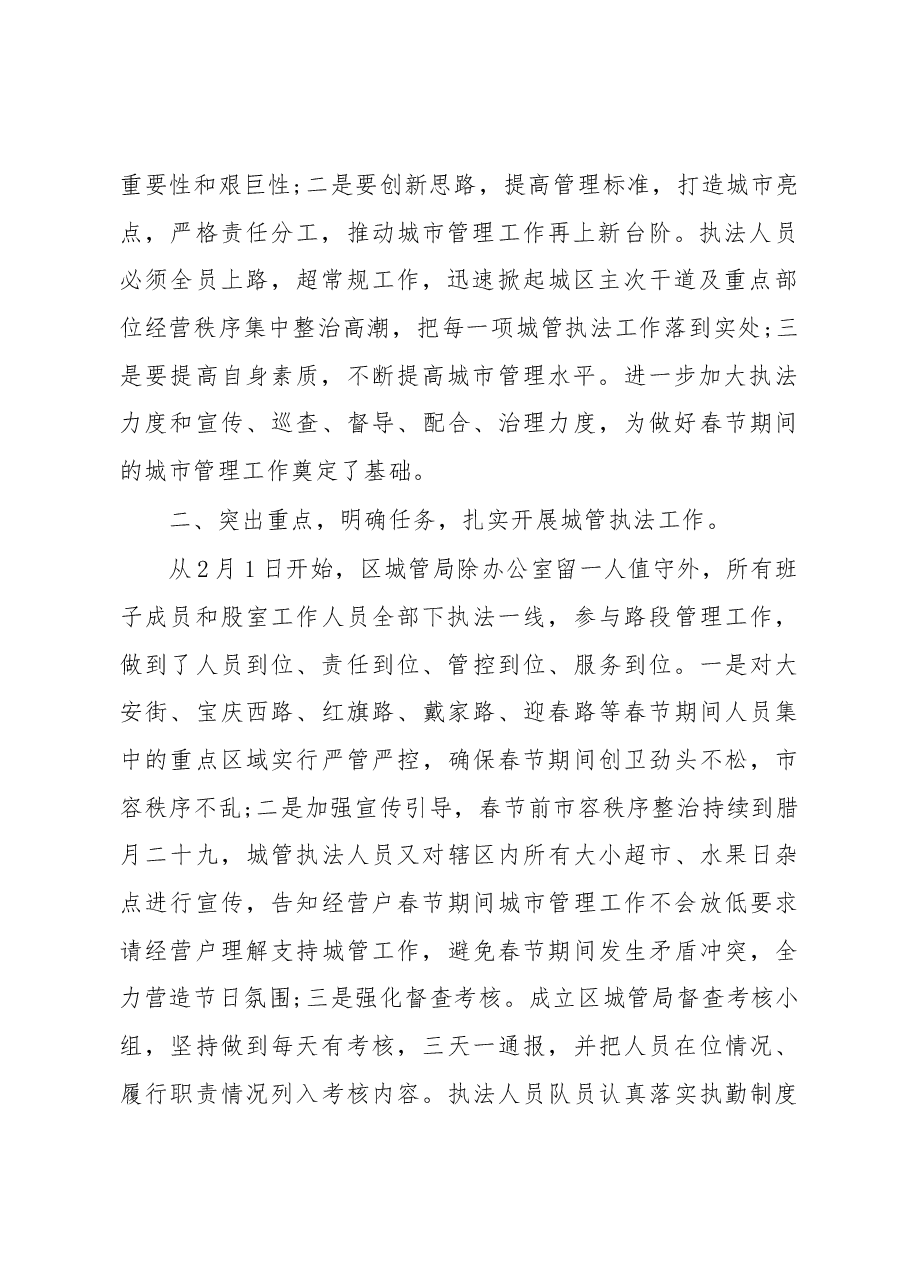 重要性和艰巨性;二是要创新思路，提高管理标准，打造城市亮点，严格责任分工，推动城市管理工作再上新台阶。执法人员必须全员上路，超常规工作，迅速掀起城区主次干道及重点部位经营秩序集中整治高潮，把每一项城管执法工作落到实处;三是要提高自身素质，不断提高城市管理水平。进一步加大执法力度和宣传、巡查、督导、配合、治理力度，为做好春节期间的城市管理工作奠定了基础。

二、突出重点，明确任务，扎实开展城管执法工作。

从2月1日开始，区城管局除办公室留一人值守外，所有班子成员和股室工作人员全部下执法一线，参与路段管理工作，做到了人员到位、责任到位、管控到位、服务到位。一是对大安街、宝庆西路、红旗路、戴家路、迎春路等春节期间人员集中的重点区域实行严管严控，确保春节期间创卫劲头不松，市容秩序不乱;二是加强宣传引导，春节前市容秩序整治持续到腊月二十九，城管执法人员又对辖区内所有大小超市、水果日杂点进行宣传，告知经营户春节期间城市管理工作不会放低要求请经营户理解支持城管工作，避免春节期间发生矛盾冲突，全力营造节日氛围;三是强化督查考核。成立区城管局督查考核小组，坚持做到每天有考核，三天一通报，并把人员在位情况、履行职责情况列入考核内容。执法人员队员认真落实执勤制度